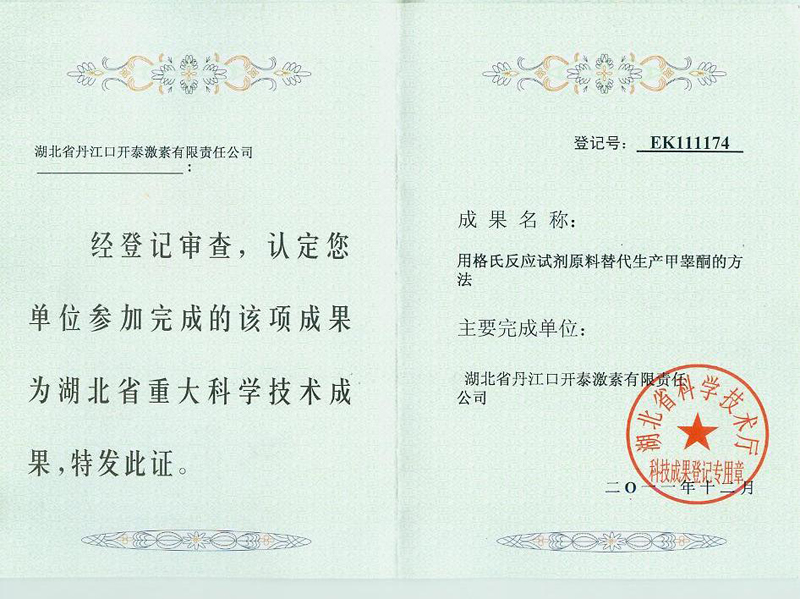 湖北省丹江口开泰激素有限责任公司
____：

经登记审查，认定您单位参加完成的该项成果为湖北省重大科学技术成果，特发此证。

登记号：EK111174

成果名称：

用格氏反应试剂原料替代生产甲睾酮的方法

主要完成单位：

湖北省丹江口开泰激素有限责任公司

湖北省科学技术厅
科技成果登记专用章

二〇一一年十二月